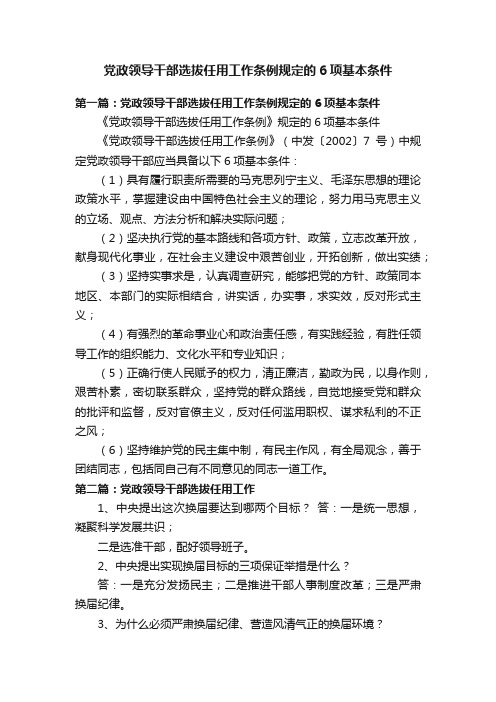 党政领导干部选拔任用工作条例规定的 6 项基本条件

第一篇：党政领导干部选拔任用工作条例规定的 6 项基本条件

《党政领导干部选拔任用工作条例》规定的 6 项基本条件

《党政领导干部选拔任用工作条例》（中发〔2002〕7 号）中规定党政领导干部应当具备以下 6 项基本条件：

（1）具有履行职责所需要的马克思列宁主义、毛泽东思想的理论政策水平，掌握建设由中国特色社会主义的理论，努力用马克思主义的立场、观点、方法分析和解决实际问题；

（2）坚决执行党的基本路线和各项方针、政策，立志改革开放，献身现代化事业，在社会主义建设中艰苦创业，开拓创新，做出实绩；

（3）坚持实事求是，认真调查研究，能够把党的方针、政策同本地区、本部门的实际相结合，讲实话，办实事，求实效，反对形式主义；

（4）有强烈的革命事业心和政治责任感，有实践经验，有胜任领导工作的组织能力、文化水平和专业知识；

（5）正确行使人民赋予的权力，清正廉洁，勤政为民，以身作则，艰苦朴素，密切联系群众，坚持党的群众路线，自觉地接受党和群众的批评和监督，反对官僚主义，反对任何滥用职权、谋求私利的不正之风；

（6）坚持维护党的民主集中制，有民主作风，有全局观念，善于团结同志，包括同自己有不同意见的同志一道工作。

第二篇：党政领导干部选拔任用工作

1、中央提出这次换届要达到哪两个目标？ 答：一是统一思想，凝聚科学发展共识；

二是选准干部，配好领导班子。

2、中央提出实现换届目标的三项保证举措是什么？

答：一是充分发扬民主；二是推进干部人事制度改革；三是严肃换届纪律。

3、为什么必须严肃换届纪律、营造风清气正的换届环境？